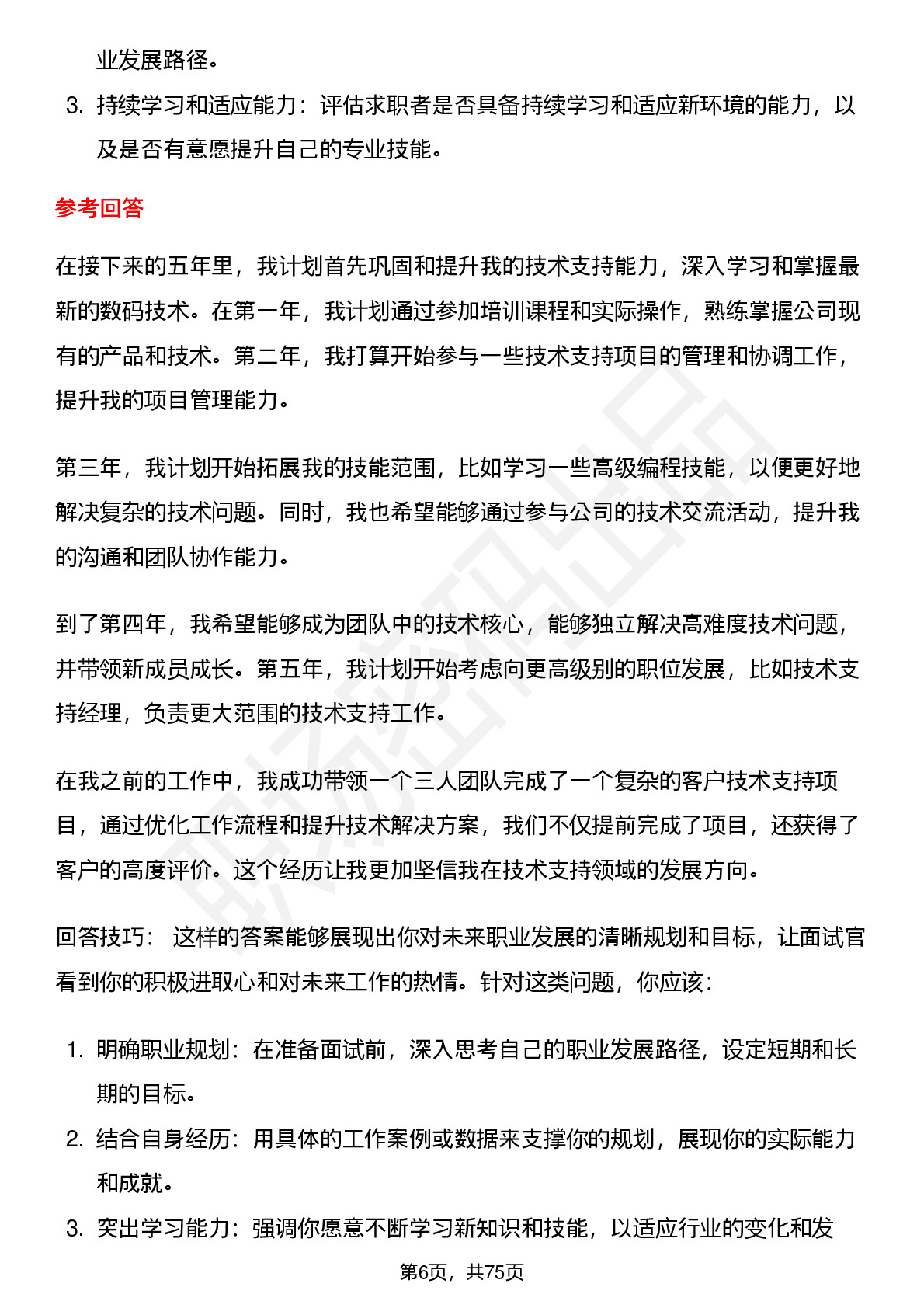 业发展路径。

3. 持续学习和适应能力：评估求职者是否具备持续学习和适应新环境的能力，以及是否有意愿提升自己的专业技能。

参考回答

在接下来的五年里，我计划首先巩固和提升我的技术支持能力，深入学习和掌握最新的数码技术。在第一年，我计划通过参加培训课程和实际操作，熟练掌握公司现有的产品和技术。第二年，我打算开始参与一些技术支持项目的管理和协调工作，提升我的项目管理能力。

第三年，我计划开始拓展我的技能范围，比如学习一些高级编程技能，以便更好地解决复杂的技术问题。同时，我也希望能够通过参与公司的技术交流活动，提升我的沟通和团队协作能力。

到了第四年，我希望能够成为团队中的技术核心，能够独立解决高难度技术问题，并带领新成员成长。第五年，我计划开始考虑向更高级别的职位发展，比如技术支持经理，负责更大范围的技术支持工作。

在我之前的工作中，我成功带领一个三人团队完成了一个复杂的客户技术支持项目，通过优化工作流程和提升技术解决方案，我们不仅提前完成了项目，还获得了客户的高度评价。这个经历让我更加坚信我在技术支持领域的发展方向。

回答技巧： 这样的答案能够展现出你对未来职业发展的清晰规划和目标，让面试官看到你的积极进取心和对未来工作的热情。针对这类问题，你应该：

1. 明确职业规划：在准备面试前，深入思考自己的职业发展路径，设定短期和长期的目标。
2. 结合自身经历：用具体的工作案例或数据来支撑你的规划，展现你的实际能力和成就。
3. 突出学习能力：强调你愿意不断学习新知识和技能，以适应行业的变化和发

第6页，共75页